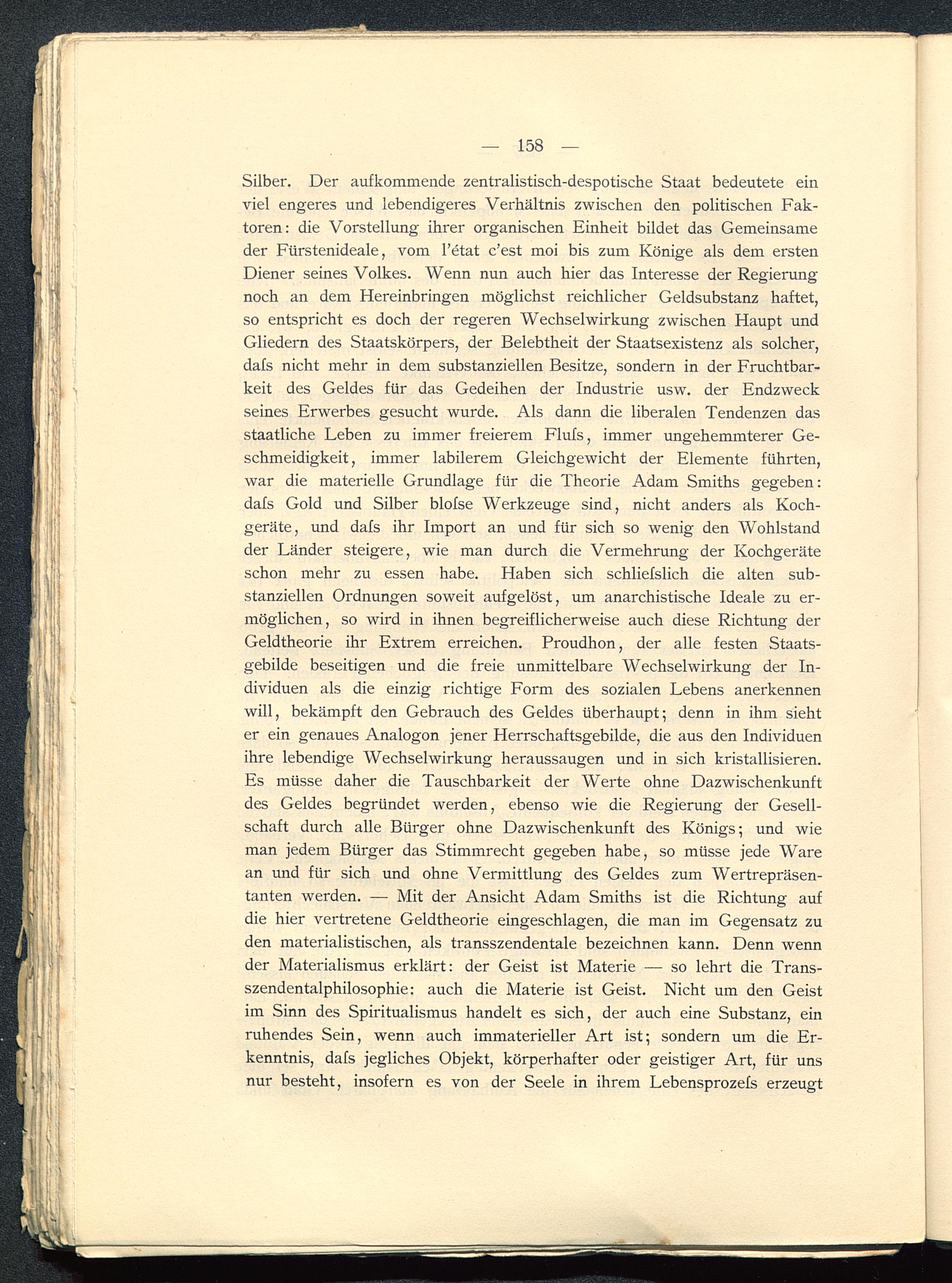 — 158 —

Silber. Der aufkommende zentralistisch-despotische Staat bedeutete ein viel engeres und lebendigeres Verhältnis zwischen den politischen Faktoren: die Vorstellung ihrer organischen Einheit bildet das Gemeinsame der Fürstenideale, vom l'état c'est moi bis zum Könige als dem ersten Diener seines Volkes. Wenn nun auch hier das Interesse der Regierung noch an dem Hereinbringen möglichst reichlicher Geldsubstanz haftet, so entspricht es doch der regeren Wechselwirkung zwischen Haupt und Gliedern des Staatskörpers, der Belebtheit der Staatsexistenz als solcher, daſs nicht mehr in dem substanziellen Besitze, sondern in der Fruchtbarkeit des Geldes für das Gedeihen der Industrie usw. der Endzweck seines Erwerbes gesucht wurde. Als dann die liberalen Tendenzen das staatliche Leben zu immer freierem Fluſs, immer ungehemmterer Geschmeidigkeit, immer labilerem Gleichgewicht der Elemente führten, war die materielle Grundlage für die Theorie Adam Smiths gegeben: daſs Gold und Silber bloſse Werkzeuge sind, nicht anders als Kochgeräte, und daſs ihr Import an und für sich so wenig den Wohlstand der Länder steigere, wie man durch die Vermehrung der Kochgeräte schon mehr zu essen habe. Haben sich schlieſslich die alten substanziellen Ordnungen soweit aufgelöst, um anarchistische Ideale zu ermöglichen, so wird in ihnen begreiflicherweise auch diese Richtung der Geldtheorie ihr Extrem erreichen. Proudhon, der alle festen Staatsgebilde beseitigen und die freie unmittelbare Wechselwirkung der Individuen als die einzig richtige Form des sozialen Lebens anerkennen will, bekämpft den Gebrauch des Geldes überhaupt; denn in ihm sieht er ein genaues Analogon jener Herrschaftsgebilde, die aus den Individuen ihre lebendige Wechselwirkung heraussaugen und in sich kristallisieren. Es müsse daher die Tauschbarkeit der Werte ohne Dazwischenkunft des Geldes begründet werden, ebenso wie die Regierung der Gesellschaft durch alle Bürger ohne Dazwischenkunft des Königs; und wie man jedem Bürger das Stimmrecht gegeben habe, so müsse jede Ware an und für sich und ohne Vermittlung des Geldes zum Wertrepräsentanten werden. — Mit der Ansicht Adam Smiths ist die Richtung auf die hier vertretene Geldtheorie eingeschlagen, die man im Gegensatz zu den materialistischen, als transszendentale bezeichnen kann. Denn wenn der Materialismus erklärt: der Geist ist Materie — so lehrt die Transszendentalphilosophie: auch die Materie ist Geist. Nicht um den Geist im Sinn des Spiritualismus handelt es sich, der auch eine Substanz, ein ruhendes Sein, wenn auch immaterieller Art ist; sondern um die Erkenntnis, daſs jegliches Objekt, körperhafter oder geistiger Art, für uns nur besteht, insofern es von der Seele in ihrem Lebensprozeſs erzeugt